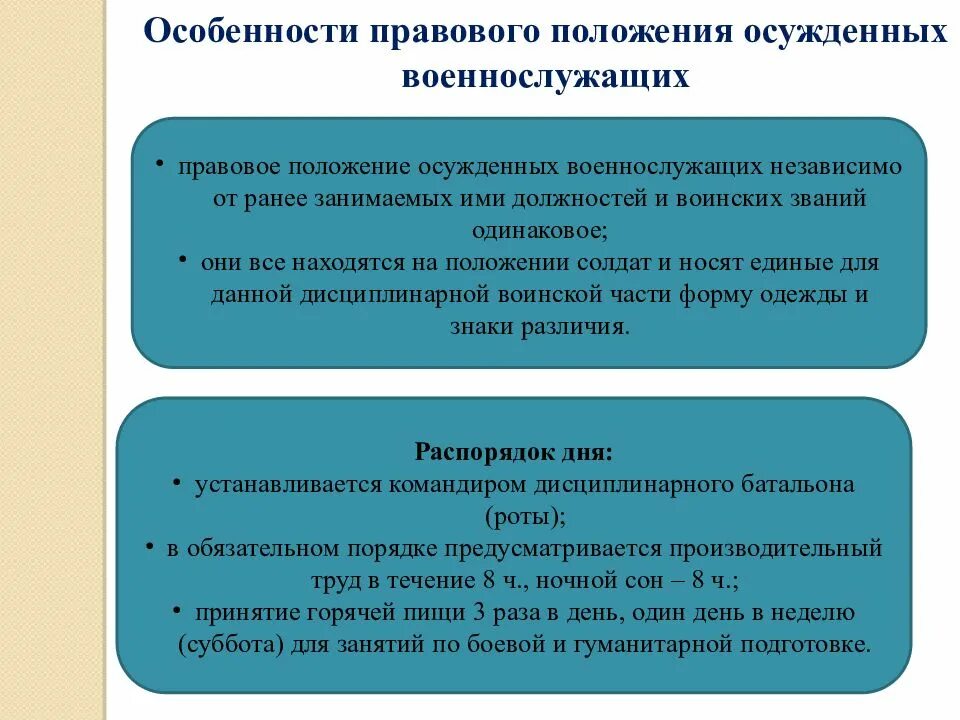 Особенности правового положения осужденных военнослужащих

• правовое положение осужденных военнослужащих независимо от ранее занимаемых ими должностей и воинских званий одинаковое;
• они все находятся на положении солдат и носят единые для данной дисциплинарной воинской части форму одежды и знаки различия.

Распорядок дня:
• устанавливается командиром дисциплинарного батальона (роты);
• в обязательном порядке предусматривается производительный труд в течение 8 ч., ночной сон – 8 ч.;
• принятие горячей пищи 3 раза в день, один день в неделю (суббота) для занятий по боевой и гуманитарной подготовке.